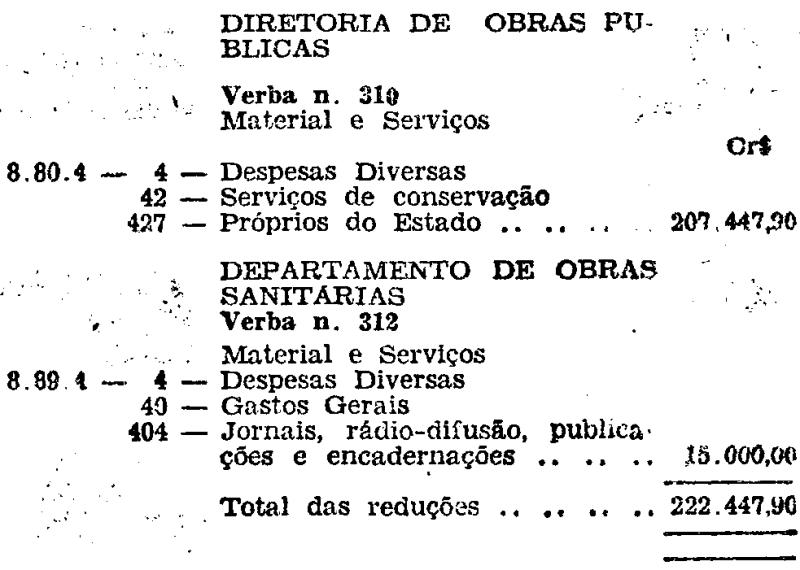 DIRETORIA DE OBRAS PUBLICAS

Verba n. 310
Material e Serviços

Cr$

8.80.4 — 4 — Despesas Diversas
42 — Serviços de conservação
427 — Próprios do Estado 207.447,90

DEPARTAMENTO DE OBRAS SANITÁRIAS
Verba n. 312

Material e Serviços
8.89.4 — 4 — Despesas Diversas
40 — Gastos Gerais
404 — Jornais, rádio-difusão, publicações e encadernações 15.000,00

Total das reduções 222.447,90